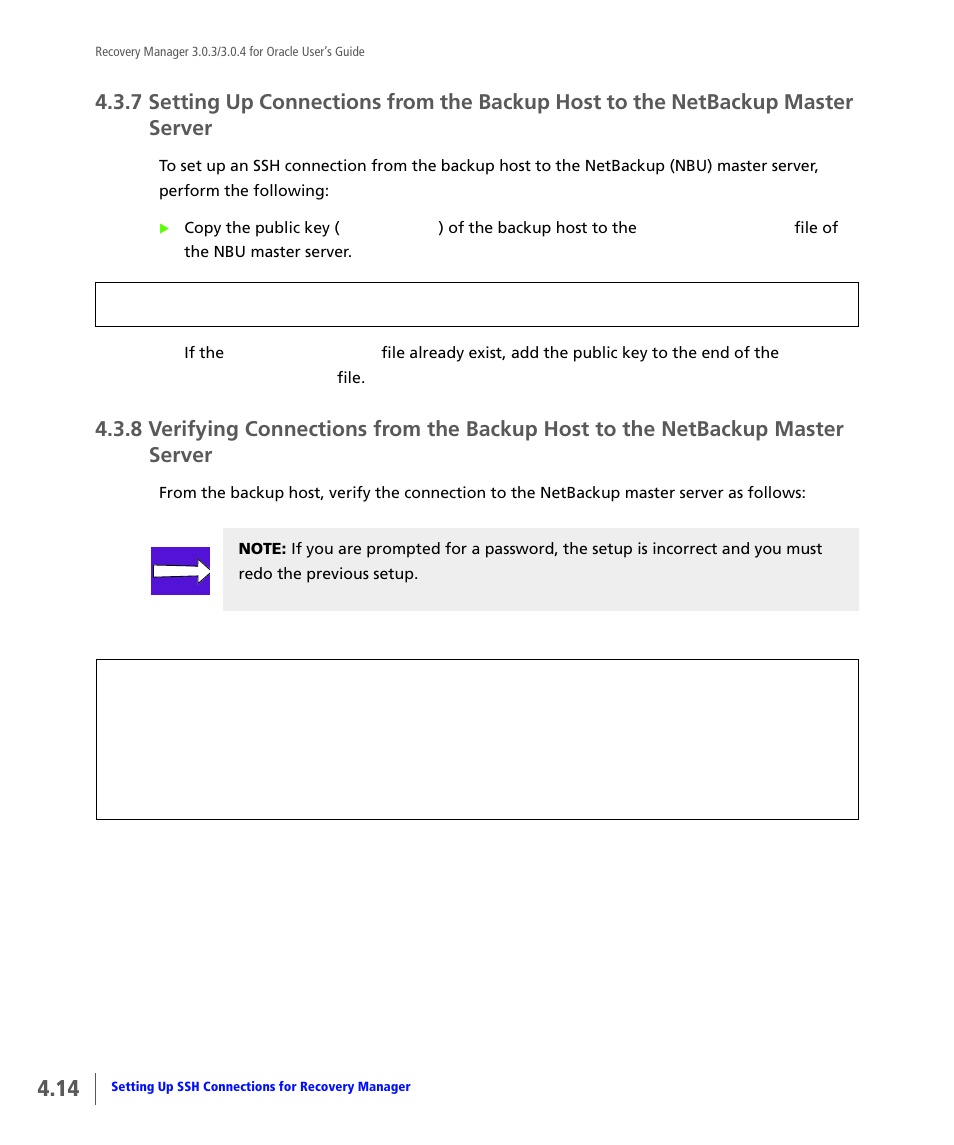 Recovery Manager 3.0.3/3.0.4 for Oracle User's Guide

4.3.7 Setting Up Connections from the Backup Host to the NetBackup Master Server

To set up an SSH connection from the backup host to the NetBackup (NBU) master server, perform the following:

Copy the public key ( ) of the backup host to the file of the NBU master server.

If the file already exist, add the public key to the end of the file.

4.3.8 Verifying Connections from the Backup Host to the NetBackup Master Server

From the backup host, verify the connection to the NetBackup master server as follows:

NOTE: If you are prompted for a password, the setup is incorrect and you must redo the previous setup.

4.14 Setting Up SSH Connections for Recovery Manager